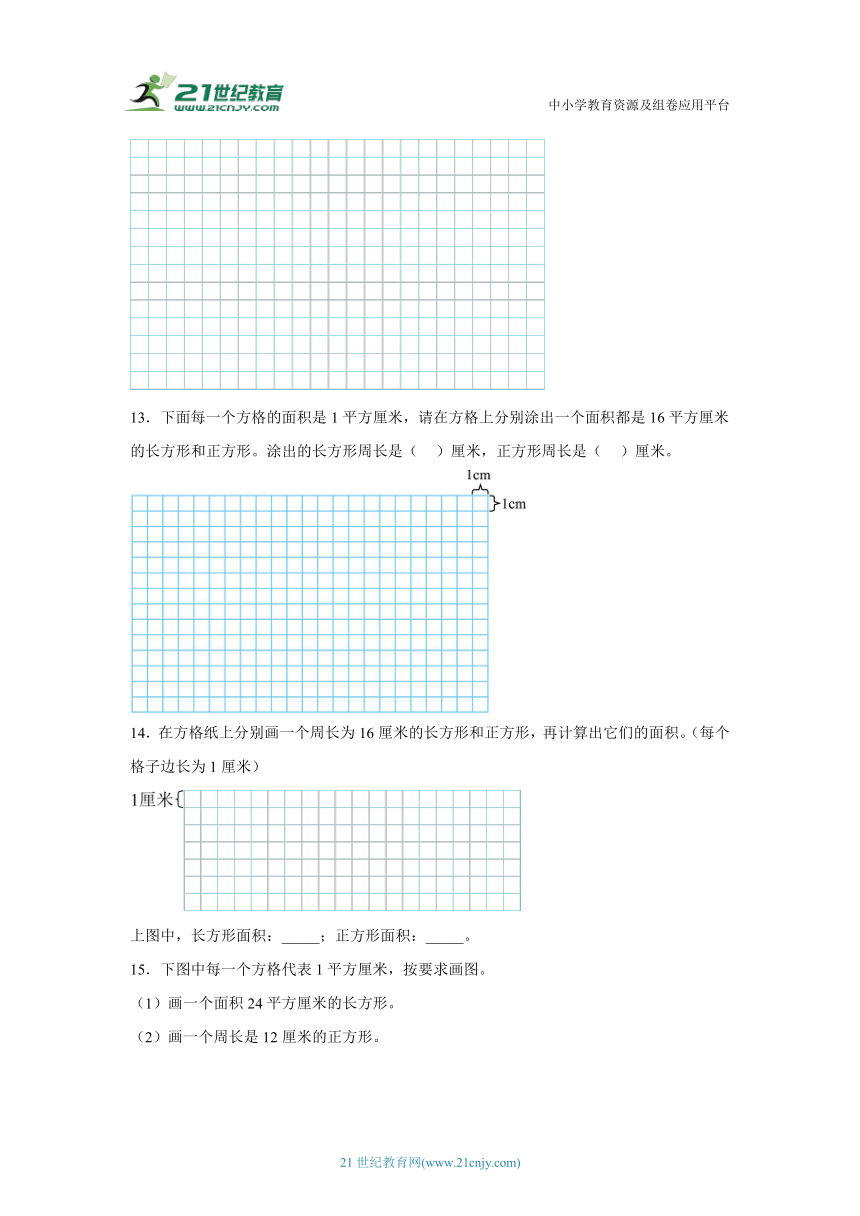 21世纪教育
www.21cnjy.com

中小学教育资源及组卷应用平台

13．下面每一个方格的面积是 1 平方厘米，请在方格上分别涂出一个面积都是 16 平方厘米的长方形和正方形。涂出的长方形周长是（　）厘米，正方形周长是（　）厘米。

1cm
1cm

14．在方格纸上分别画一个周长为 16 厘米的长方形和正方形，再计算出它们的面积。（每个格子边长为 1 厘米）

1厘米

上图中，长方形面积：_____；正方形面积：_____。

15．下图中每一个方格代表 1 平方厘米，按要求画图。

（1）画一个面积 24 平方厘米的长方形。

（2）画一个周长是 12 厘米的正方形。

21 世纪教育网(www.21cnjy.com)